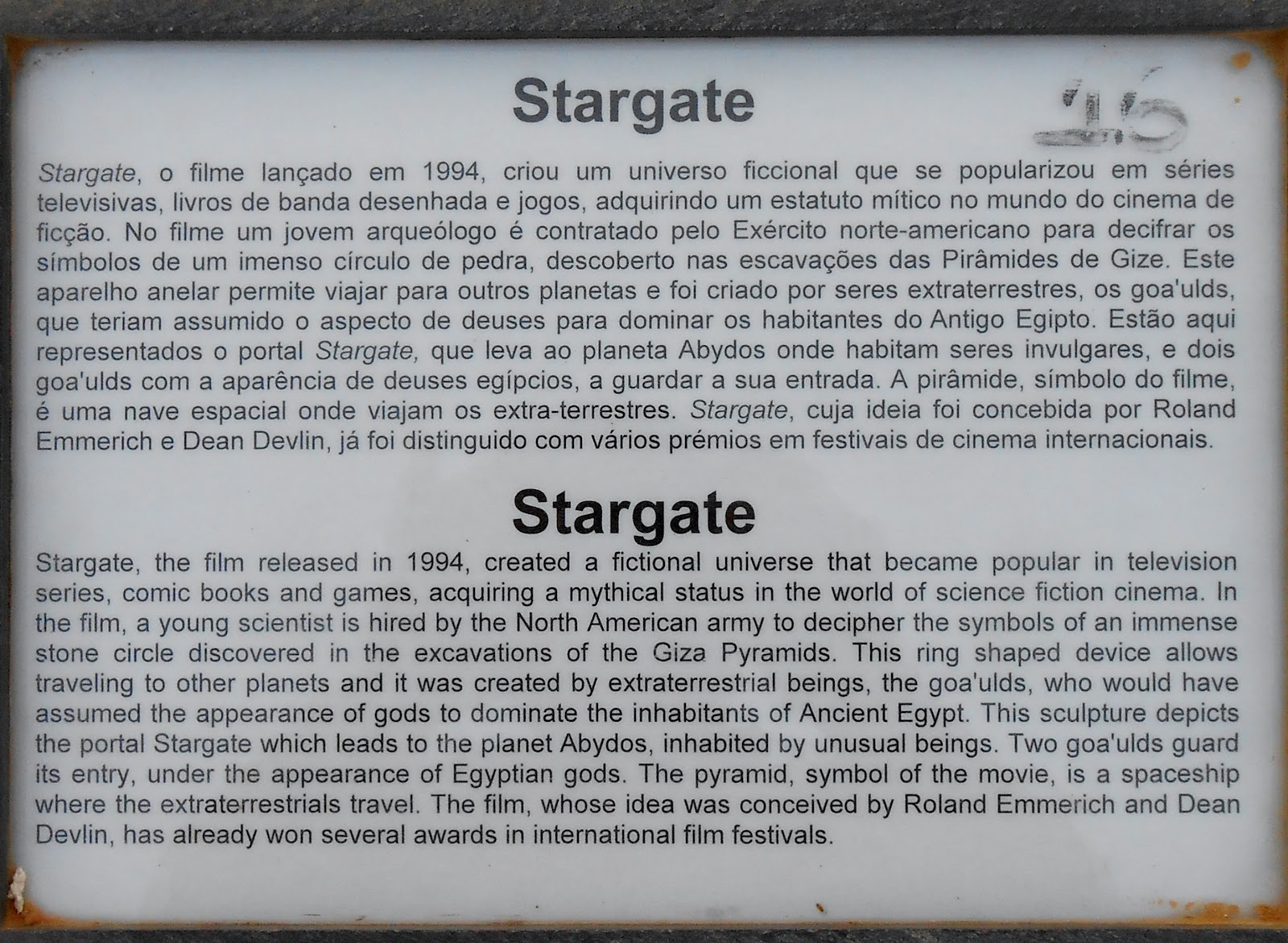 Stargate

16

Stargate, o filme lançado em 1994, criou um universo ficcional que se popularizou em séries televisivas, livros de banda desenhada e jogos, adquirindo um estatuto mítico no mundo do cinema de ficção. No filme um jovem arqueólogo é contratado pelo Exército norte-americano para decifrar os símbolos de um imenso círculo de pedra, descoberto nas escavações das Pirâmides de Gize. Este aparelho anelar permite viajar para outros planetas e foi criado por seres extraterrestres, os goa'ulds, que teriam assumido o aspecto de deuses para dominar os habitantes do Antigo Egipto. Estão aqui representados o portal Stargate, que leva ao planeta Abydos onde habitam seres invulgares, e dois goa'ulds com a aparência de deuses egípcios, a guardar a sua entrada. A pirâmide, símbolo do filme, é uma nave espacial onde viajam os extra-terrestres. Stargate, cuja ideia foi concebida por Roland Emmerich e Dean Devlin, já foi distinguido com vários prémios em festivais de cinema internacionais.

Stargate

Stargate, the film released in 1994, created a fictional universe that became popular in television series, comic books and games, acquiring a mythical status in the world of science fiction cinema. In the film, a young scientist is hired by the North American army to decipher the symbols of an immense stone circle discovered in the excavations of the Giza Pyramids. This ring shaped device allows traveling to other planets and it was created by extraterrestrial beings, the goa'ulds, who would have assumed the appearance of gods to dominate the inhabitants of Ancient Egypt. This sculpture depicts the portal Stargate which leads to the planet Abydos, inhabited by unusual beings. Two goa'ulds guard its entry, under the appearance of Egyptian gods. The pyramid, symbol of the movie, is a spaceship where the extraterrestrials travel. The film, whose idea was conceived by Roland Emmerich and Dean Devlin, has already won several awards in international film festivals.